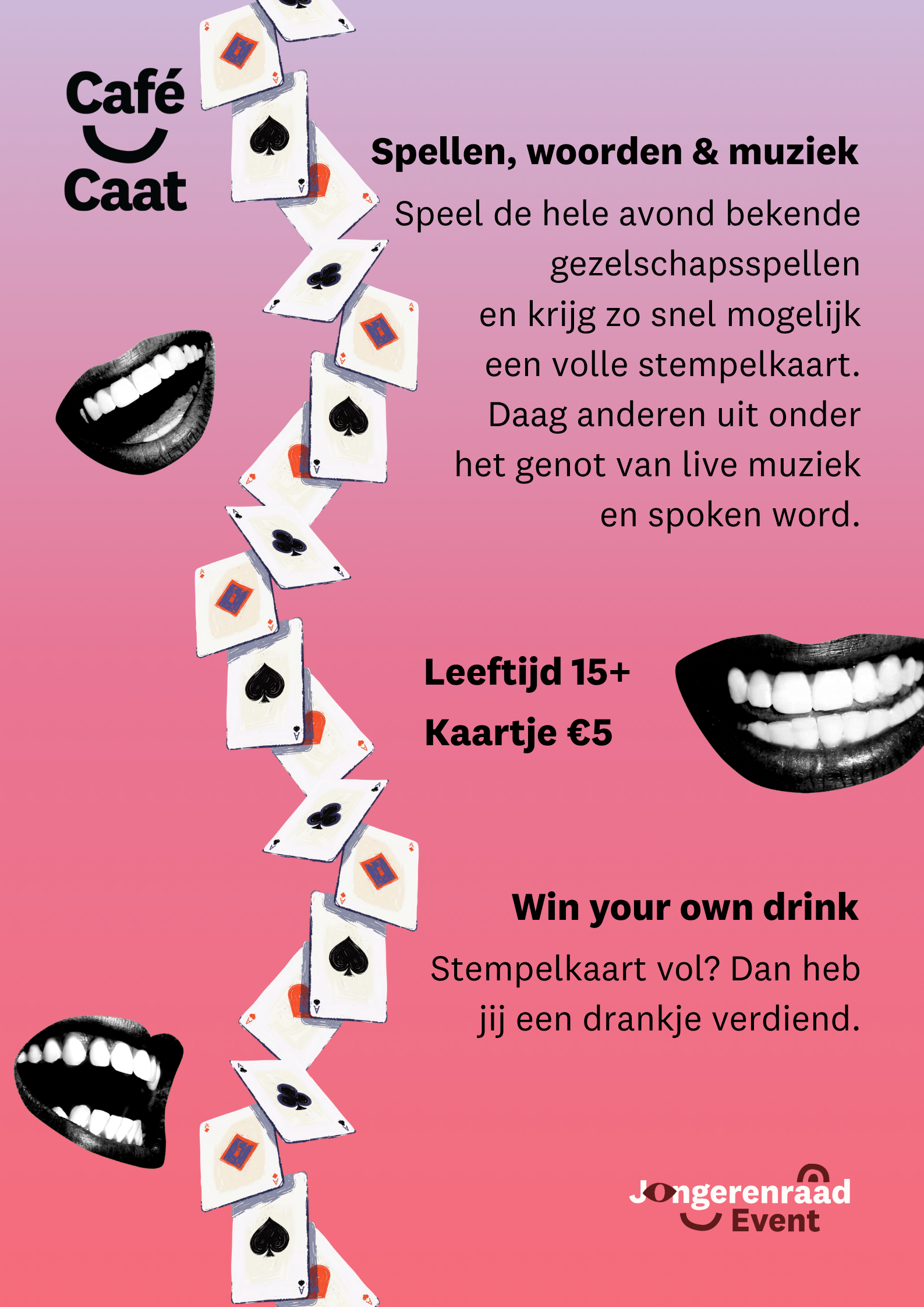 Café
Caat

Spellen, woorden & muziek

Speel de hele avond bekende gezelschapsspellen en krijg zo snel mogelijk een volle stempelkaart. Daag anderen uit onder het genot van live muziek en spoken word.

Leeftijd 15+
Kaartje €5

Win your own drink

Stempelkaart vol? Dan heb jij een drankje verdiend.

Jongerenraad
Event